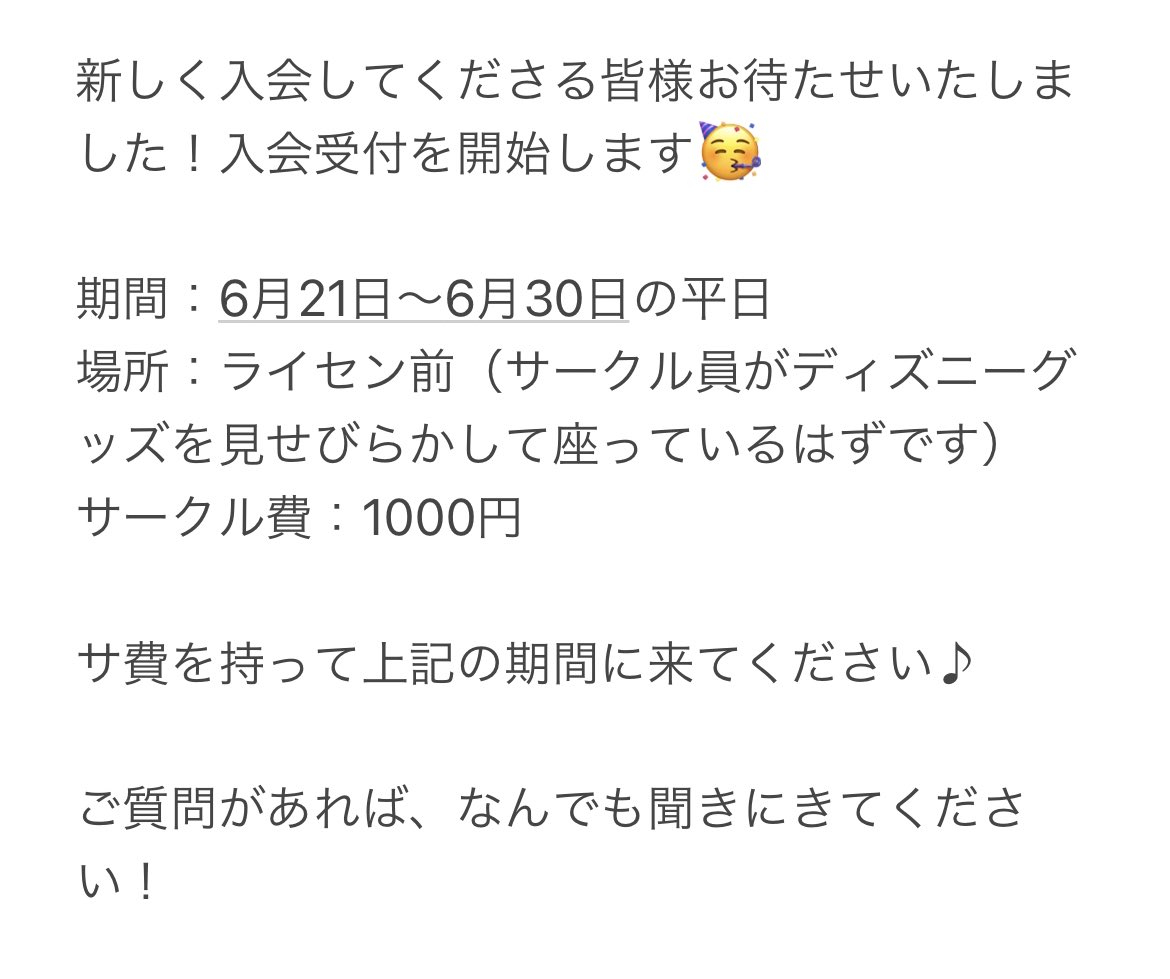 新しく入会してくださる皆様お待たせいたしました！入会受付を開始します🥳

期間：6月21日〜6月30日の平日
場所：ライセン前（サークル員がディズニーグッズを見せびらかして座っているはずです）
サークル費：1000円

サ費を持って上記の期間に来てください♪

ご質問があれば、なんでも聞きにきてください！